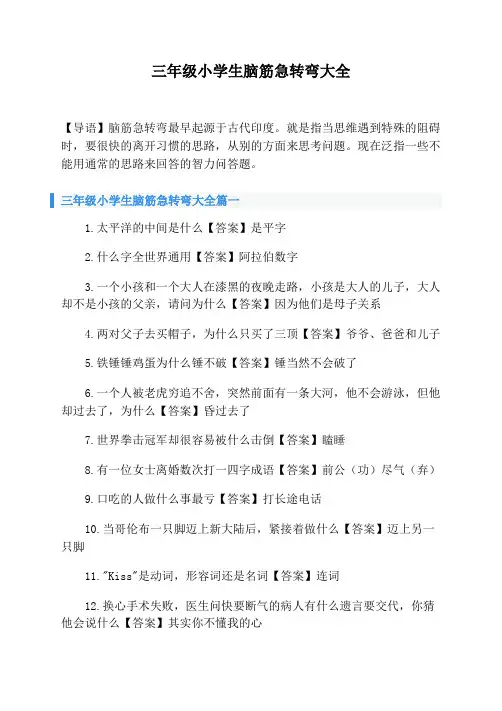 三年级小学生脑筋急转弯大全

【导语】脑筋急转弯最早起源于古代印度。就是指当思维遇到特殊的阻碍时，要很快的离开习惯的思路，从别的方面来思考问题。现在泛指一些不能用通常的思路来回答的智力问答题。

三年级小学生脑筋急转弯大全篇一

1.太平洋的中间是什么【答案】是平字

2.什么字全世界通用【答案】阿拉伯数字

3.一个小孩和一个大人在漆黑的夜晚走路，小孩是大人的儿子，大人却不是小孩的父亲，请问为什么【答案】因为他们是母子关系

4.两对父子去买帽子，为什么只买了三顶【答案】爷爷、爸爸和儿子

5.铁锤锤鸡蛋为什么锤不破【答案】锤当然不会破了

6.一个人被老虎穷追不舍，突然前面有一条大河，他不会游泳，但他却过去了，为什么【答案】昏过去了

7.世界拳击冠军却很容易被什么击倒【答案】瞌睡

8.有一位女士离婚数次打一四字成语【答案】前公（功）尽气（弃）

9.口吃的人做什么事最亏【答案】打长途电话

10.当哥伦布一只脚迈上新大陆后，紧接着做什么【答案】迈上另一只脚

11."Kiss"是动词，形容词还是名词【答案】连词

12.换心手术失败，医生问快要断气的病人有什么遗言要交代，你猜他会说什么【答案】其实你不懂我的心